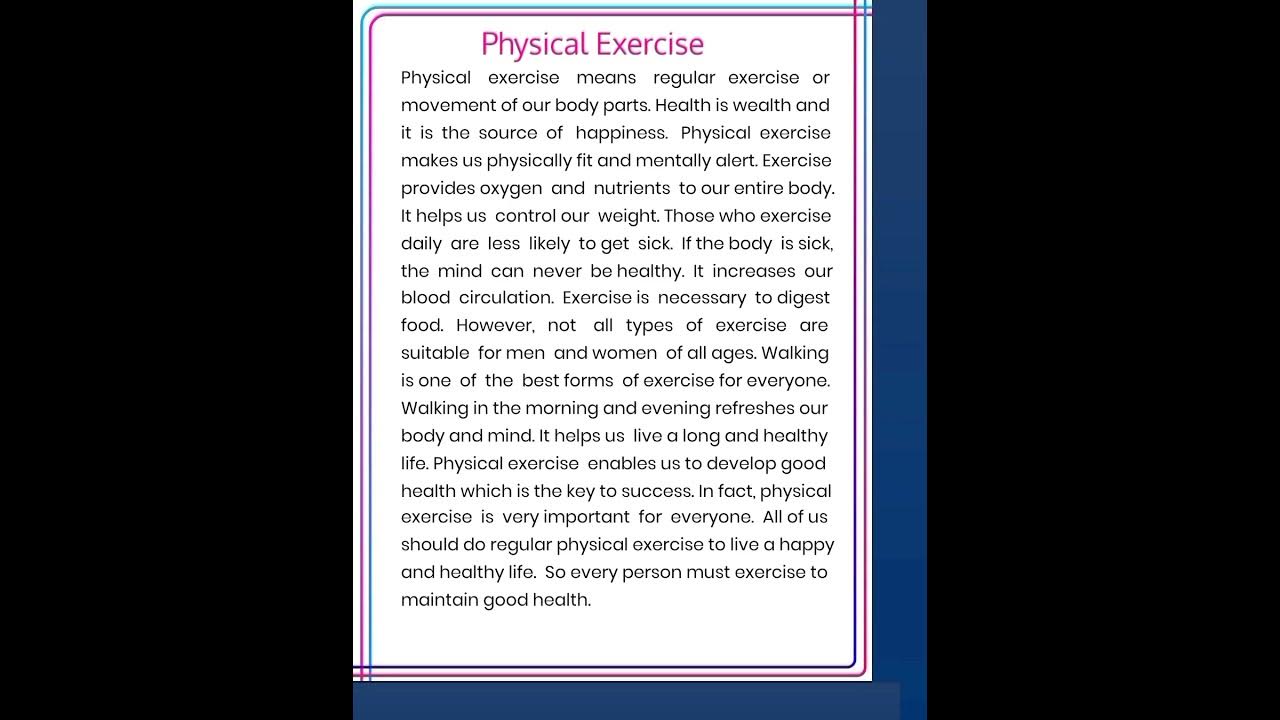 Physical Exercise

Physical exercise means regular exercise or movement of our body parts. Health is wealth and it is the source of happiness. Physical exercise makes us physically fit and mentally alert. Exercise provides oxygen and nutrients to our entire body. It helps us control our weight. Those who exercise daily are less likely to get sick. If the body is sick, the mind can never be healthy. It increases our blood circulation. Exercise is necessary to digest food. However, not all types of exercise are suitable for men and women of all ages. Walking is one of the best forms of exercise for everyone. Walking in the morning and evening refreshes our body and mind. It helps us live a long and healthy life. Physical exercise enables us to develop good health which is the key to success. In fact, physical exercise is very important for everyone. All of us should do regular physical exercise to live a happy and healthy life. So every person must exercise to maintain good health.